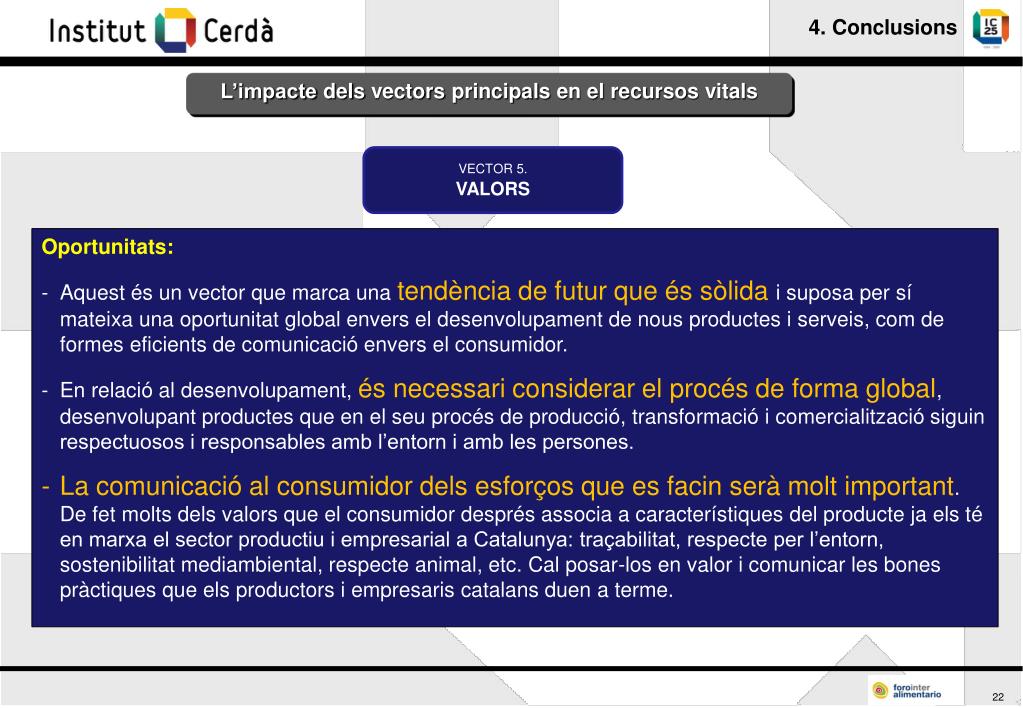 Institut Cerdà

4. Conclusions

IC 25

L’impacte dels vectors principals en el recursos vitals

VECTOR 5.
VALORS

Oportunitats:

- Aquest és un vector que marca una tendència de futur que és sòlida i suposa per sí mateixa una oportunitat global envers el desenvolupament de nous productes i serveis, com de formes eficients de comunicació envers el consumidor.

- En relació al desenvolupament, és necessari considerar el procés de forma global, desenvolupant productes que en el seu procés de producció, transformació i comercialització siguin respectuosos i responsables amb l’entorn i amb les persones.

- La comunicació al consumidor dels esforços que es facin serà molt important. De fet molts dels valors que el consumidor després associa a característiques del producte ja els té en marxa el sector productiu i empresarial a Catalunya: traçabilitat, respecte per l’entorn, sostenibilitat mediambiental, respecte animal, etc. Cal posar-los en valor i comunicar les bones pràctiques que els productors i empresaris catalans duen a terme.

forointer alimentario

22